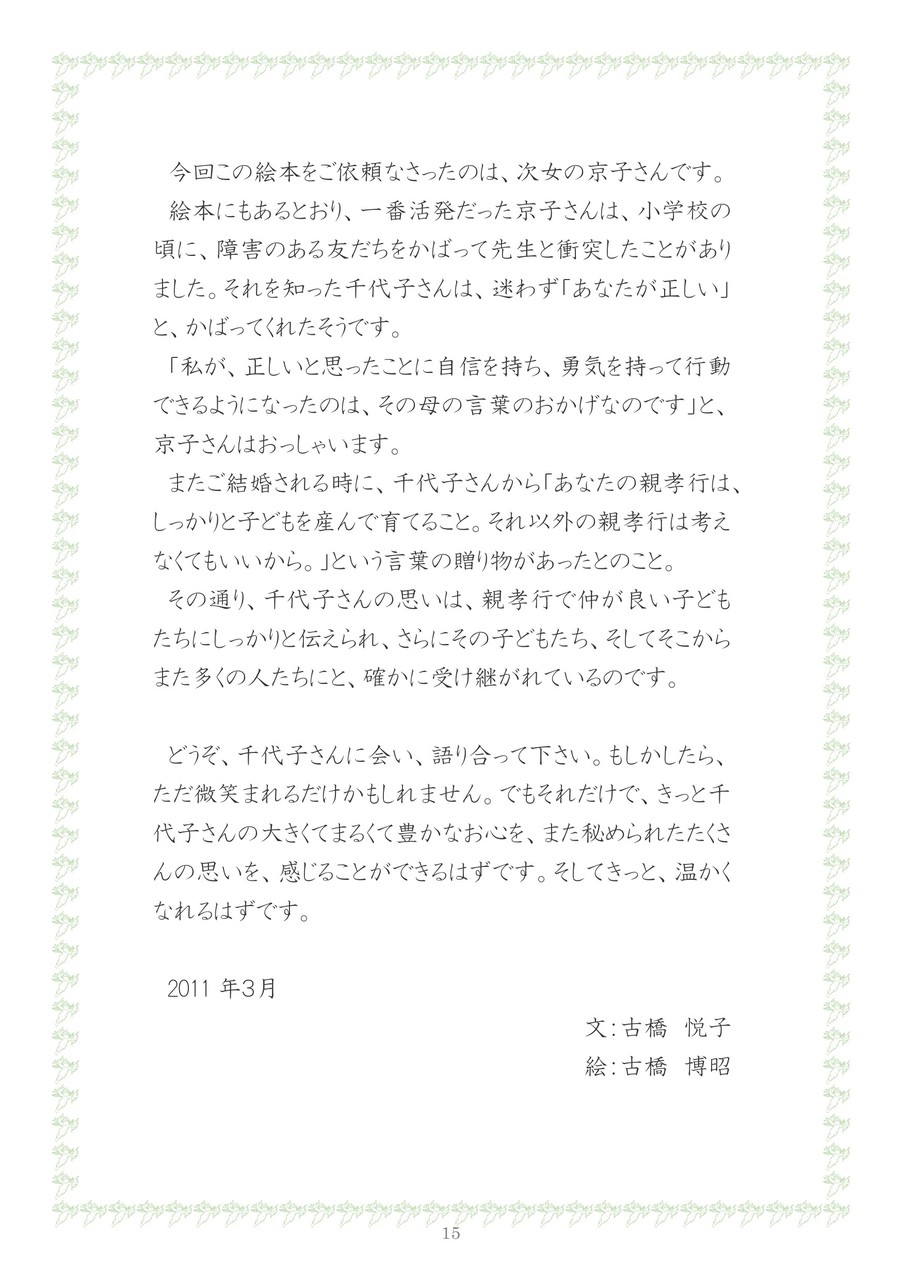 今回この絵本をご依頼なさったのは、次女の京子さんです。

絵本にもあるとおり、一番活発だった京子さんは、小学校の頃に、障害のある友だちをかばって先生と衝突したことがありました。それを知った千代子さんは、迷わず「あなたが正しい」と、かばってくれたそうです。

「私が、正しいと思ったことに自信を持ち、勇気を持って行動できるようになったのは、その母の言葉のおかげなのです」と、京子さんはおっしゃいます。

またご結婚される時に、千代子さんから「あなたの親孝行は、しっかりと子どもを産んで育てること。それ以外の親孝行は考えなくてもいいから。」という言葉の贈り物があったとのこと。

その通り、千代子さんの思いは、親孝行で仲が良い子どもたちにしっかりと伝えられ、さらにその子どもたち、そしてそこからまた多くの人たちにと、確かに受け継がれているのです。

どうぞ、千代子さんに会い、語り合って下さい。もしかしたら、ただ微笑まれるだけかもしれません。でもそれだけで、きっと千代子さんの大きくてまるくて豊かなお心を、また秘められたたくさんの思いを、感じることができるはずです。そしてきっと、温かくなれるはずです。

2011 年3月

文：古橋　悦子
絵：古橋　博昭

15